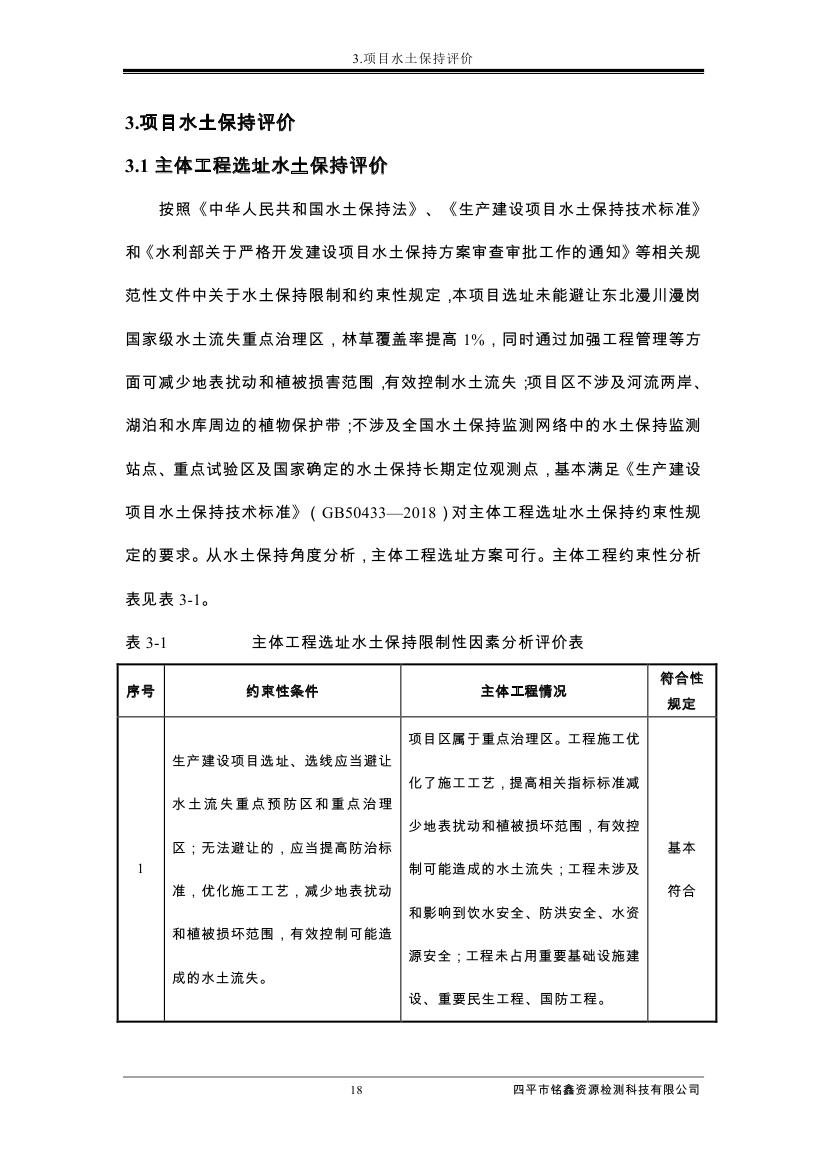 3.项目水土保持评价

3.项目水土保持评价

3.1 主体工程选址水土保持评价

按照《中华人民共和国水土保持法》、《生产建设项目水土保持技术标准》和《水利部关于严格开发建设项目水土保持方案审查审批工作的通知》等相关规范性文件中关于水土保持限制和约束性规定，本项目选址未能避让东北漫川漫岗国家级水土流失重点治理区，林草覆盖率提高 1%，同时通过加强工程管理等方面可减少地表扰动和植被损害范围，有效控制水土流失；项目区不涉及河流两岸、湖泊和水库周边的植物保护带；不涉及全国水土保持监测网络中的水土保持监测站点、重点试验区及国家确定的水土保持长期定位观测点，基本满足《生产建设项目水土保持技术标准》（GB50433—2018）对主体工程选址水土保持约束性规定的要求。从水土保持角度分析，主体工程选址方案可行。主体工程约束性分析表见表 3-1。

表 3-1 主体工程选址水土保持限制性因素分析评价表

| 序号 | 约束性条件 | 主体工程情况 | 符合性规定 |
|---|---|---|---|
| 1 | 生产建设项目选址、选线应当避让水土流失重点预防区和重点治理区；无法避让的，应当提高防治标准，优化施工工艺，减少地表扰动和植被损坏范围，有效控制可能造成的水土流失。 | 项目区属于重点治理区。工程施工优化了施工工艺，提高相关指标标准减少地表扰动和植被损坏范围，有效控制可能造成的水土流失；工程未涉及和影响到饮水安全、防洪安全、水资源安全；工程未占用重要基础设施建设、重要民生工程、国防工程。 | 基本符合 |

18 四平市铭鑫资源检测科技有限公司